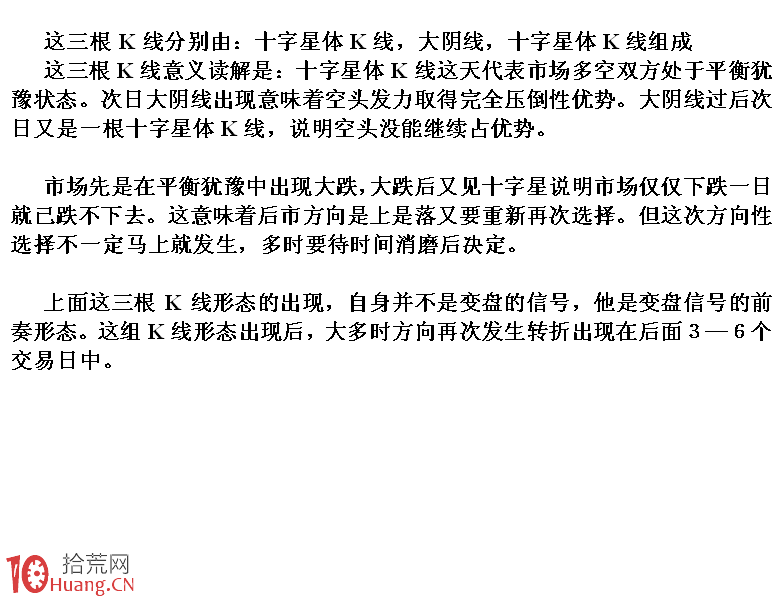 这三根 K 线分别由：十字星体 K 线，大阴线，十字星体 K 线组成

这三根 K 线意义读解是：十字星体 K 线这天代表市场多空双方处于平衡犹豫状态。次日大阴线出现意味着空头发力取得完全压倒性优势。大阴线过后次日又是一根十字星体 K 线，说明空头没能继续占优势。

市场先是在平衡犹豫中出现大跌，大跌后又见十字星说明市场仅仅下跌一日就已跌不下去。这意味着后市方向是上是落又要重新再次选择。但这次方向性选择不一定马上就发生，多时要待时间消磨后决定。

上面这三根 K 线形态的出现，自身并不是变盘的信号，他是变盘信号的前奏形态。这组 K 线形态出现后，大多时方向再次发生转折出现在后面 3 — 6 个交易日中。

10 拾荒网
Huang.CN